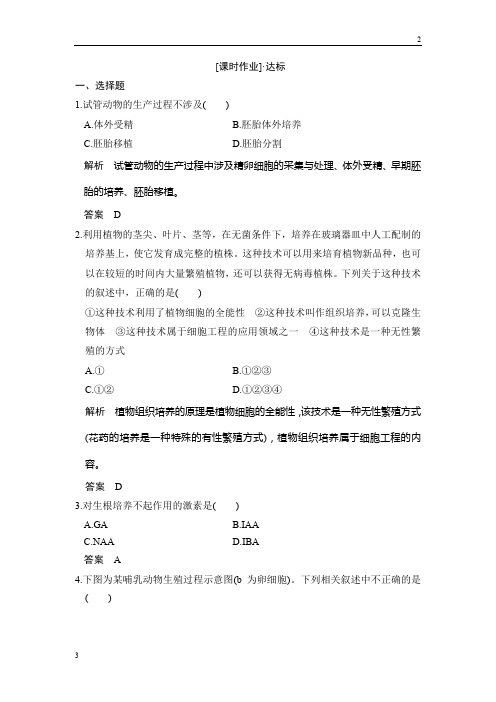 2

[课时作业]·达标

一、选择题

1.试管动物的生产过程不涉及(　　)

A.体外受精　　B.胚胎体外培养

C.胚胎移植　　D.胚胎分割

解析　试管动物的生产过程中涉及精卵细胞的采集与处理、体外受精、早期胚胎的培养、胚胎移植。

答案　D

2.利用植物的茎尖、叶片、茎等，在无菌条件下，培养在玻璃器皿中人工配制的培养基上，使它发育成完整的植株。这种技术可以用来培育植物新品种，也可以在较短的时间内大量繁殖植物，还可以获得无病毒植株。下列关于这种技术的叙述中，正确的是(　　)

①这种技术利用了植物细胞的全能性　②这种技术叫作组织培养，可以克隆生物体　③这种技术属于细胞工程的应用领域之一　④这种技术是一种无性繁殖的方式

A.①　　B.①②③

C.①②　　D.①②③④

解析　植物组织培养的原理是植物细胞的全能性，该技术是一种无性繁殖方式(花药的培养是一种特殊的有性繁殖方式)，植物组织培养属于细胞工程的内容。

答案　D

3.对生根培养不起作用的激素是(　　)

A.GA　　B.IAA

C.NAA　　D.IBA

答案　A

4.下图为某哺乳动物生殖过程示意图(b 为卵细胞)。下列相关叙述中不正确的是(　　)

3